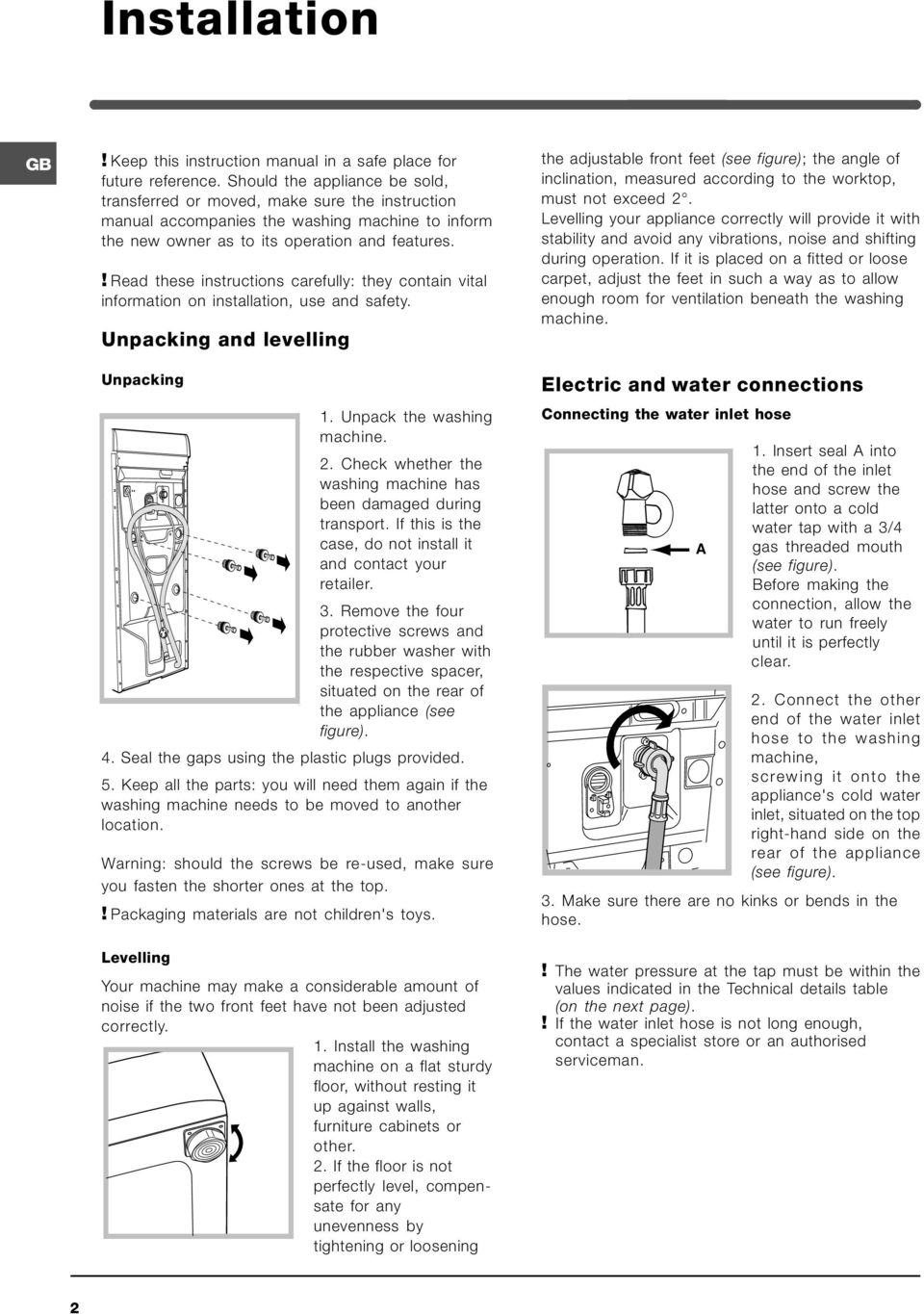 Installation

GB

! Keep this instruction manual in a safe place for future reference. Should the appliance be sold, transferred or moved, make sure the instruction manual accompanies the washing machine to inform the new owner as to its operation and features.

! Read these instructions carefully: they contain vital information on installation, use and safety.

Unpacking and levelling

Unpacking

1. Unpack the washing machine.

2. Check whether the washing machine has been damaged during transport. If this is the case, do not install it and contact your retailer.

3. Remove the four protective screws and the rubber washer with the respective spacer, situated on the rear of the appliance (see figure).

4. Seal the gaps using the plastic plugs provided.

5. Keep all the parts: you will need them again if the washing machine needs to be moved to another location.

Warning: should the screws be re-used, make sure you fasten the shorter ones at the top.

! Packaging materials are not children's toys.

Levelling

Your machine may make a considerable amount of noise if the two front feet have not been adjusted correctly.

1. Install the washing machine on a flat sturdy floor, without resting it up against walls, furniture cabinets or other.

2. If the floor is not perfectly level, compensate for any unevenness by tightening or loosening the adjustable front feet (see figure); the angle of inclination, measured according to the worktop, must not exceed 2°.

Levelling your appliance correctly will provide it with stability and avoid any vibrations, noise and shifting during operation. If it is placed on a fitted or loose carpet, adjust the feet in such a way as to allow enough room for ventilation beneath the washing machine.

Electric and water connections

Connecting the water inlet hose

A

1. Insert seal A into the end of the inlet hose and screw the latter onto a cold water tap with a 3/4 gas threaded mouth (see figure).
Before making the connection, allow the water to run freely until it is perfectly clear.

2. Connect the other end of the water inlet hose to the washing machine, screwing it onto the appliance's cold water inlet, situated on the top right-hand side on the rear of the appliance (see figure).

3. Make sure there are no kinks or bends in the hose.

! The water pressure at the tap must be within the values indicated in the Technical details table (on the next page).

! If the water inlet hose is not long enough, contact a specialist store or an authorised serviceman.

2